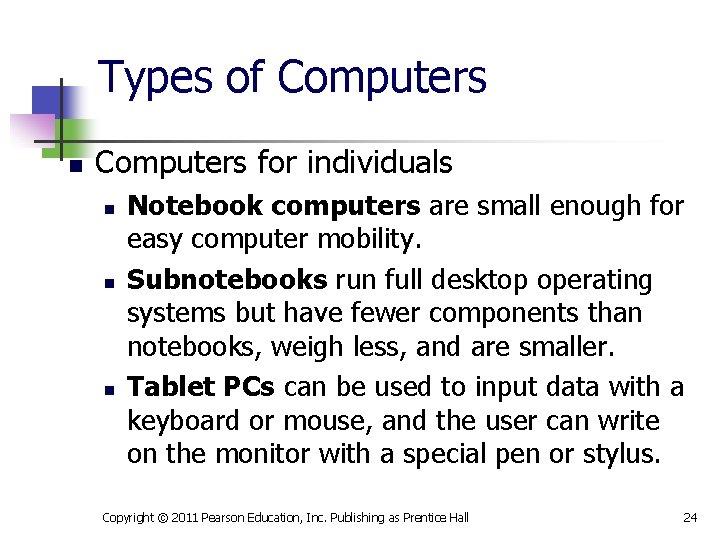 Types of Computers

Computers for individuals

Notebook computers are small enough for easy computer mobility.

Subnotebooks run full desktop operating systems but have fewer components than notebooks, weigh less, and are smaller.

Tablet PCs can be used to input data with a keyboard or mouse, and the user can write on the monitor with a special pen or stylus.

Copyright © 2011 Pearson Education, Inc. Publishing as Prentice Hall

24